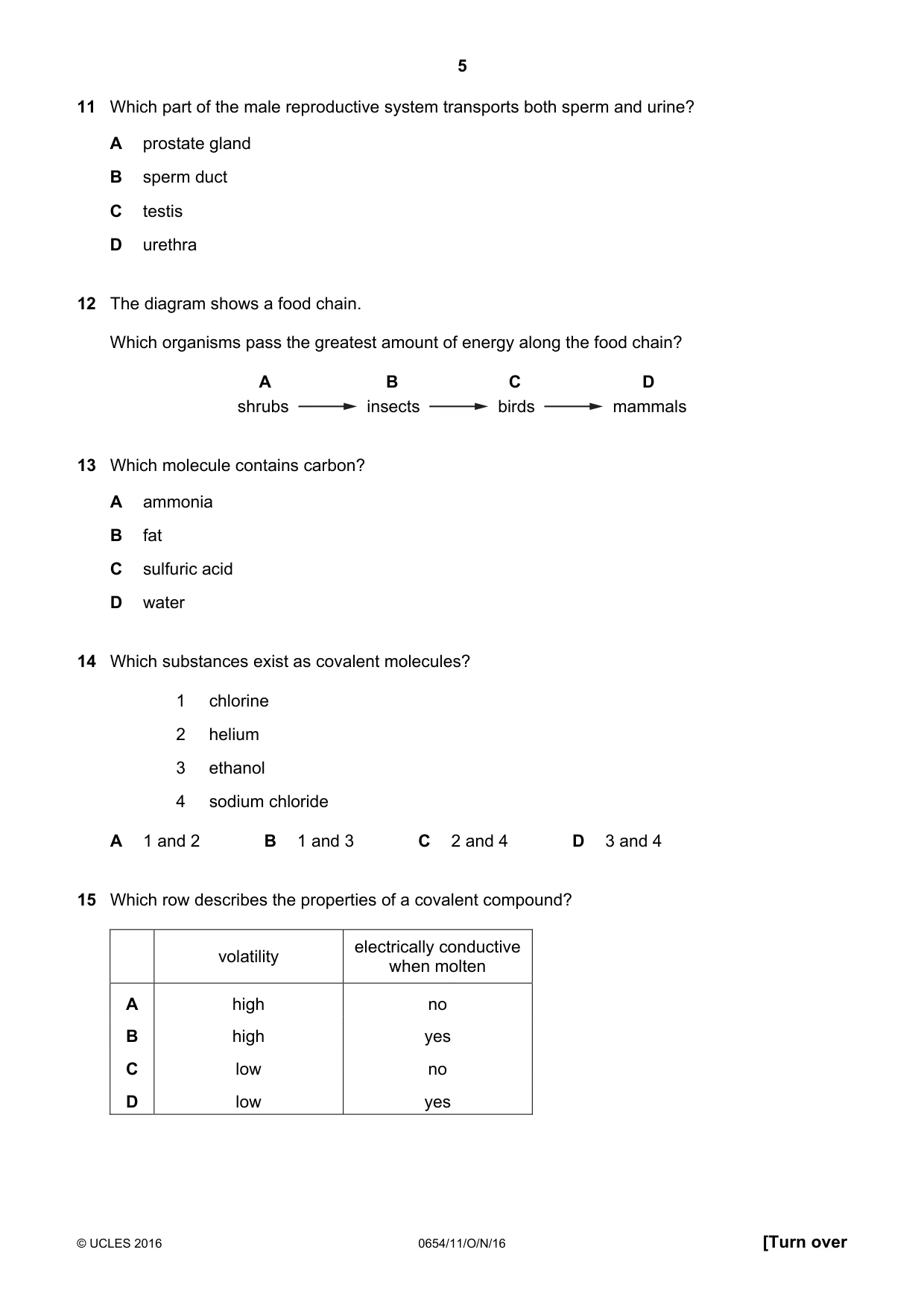 5

11 Which part of the male reproductive system transports both sperm and urine?

A prostate gland

B sperm duct

C testis

D urethra

12 The diagram shows a food chain.

Which organisms pass the greatest amount of energy along the food chain?

A B C D
shrubs → insects → birds → mammals

13 Which molecule contains carbon?

A ammonia

B fat

C sulfuric acid

D water

14 Which substances exist as covalent molecules?

1 chlorine

2 helium

3 ethanol

4 sodium chloride

A 1 and 2 B 1 and 3 C 2 and 4 D 3 and 4

15 Which row describes the properties of a covalent compound?

| | volatility | electrically conductive when molten |
|---|---|---|
| A | high | no |
| B | high | yes |
| C | low | no |
| D | low | yes |

© UCLES 2016 0654/11/O/N/16 [Turn over